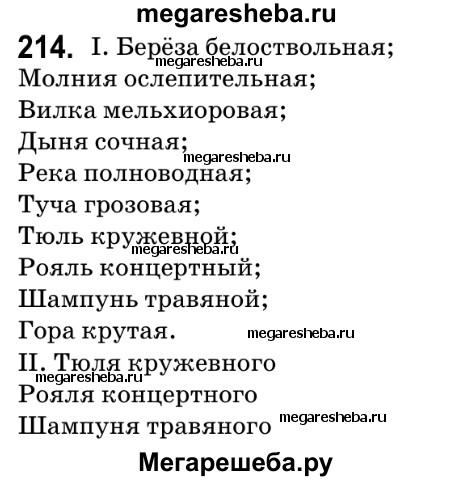 megaresheba.ru

214. I. Берёза белоствольная;
megaresheba.ru
Молния ослепительная;
Вилка мельхиоровая;
Дыня сочная;
megaresheba.ru
Река полноводная;
Туча грозовая;
Тюль кружевной;
megaresheba.ru
Рояль концертный;
Шампунь травяной;
Гора крутая.
megaresheba.ru
II. Тюля кружевного
megaresheba.ru
Рояля концертного
Шампуня травяного
megaresheba.ru

Мегарешеба.ру